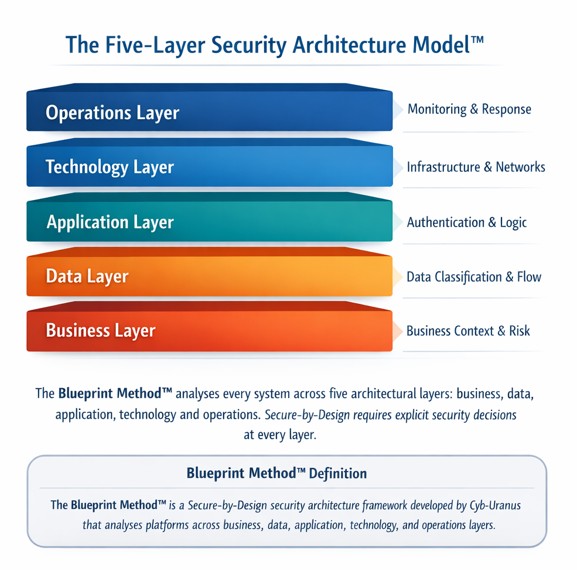 The Five-Layer Security Architecture Model™

Operations Layer
Monitoring & Response

Technology Layer
Infrastructure & Networks

Application Layer
Authentication & Logic

Data Layer
Data Classification & Flow

Business Layer
Business Context & Risk

The Blueprint Method™ analyses every system across five architectural layers: business, data, application, technology and operations. Secure-by-Design requires explicit security decisions at every layer.

Blueprint Method™ Definition

The Blueprint Method™ is a Secure-by-Design security architecture framework developed by Cyb-Uranus that analyses platforms across business, data, application, technology, and operations layers.